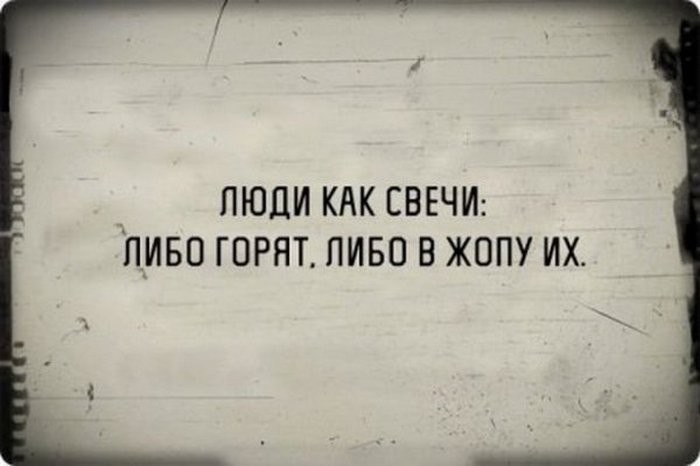 ЛЮДИ КАК СВЕЧИ:
ЛИБО ГОРЯТ, ЛИБО В ЖОПУ ИХ.